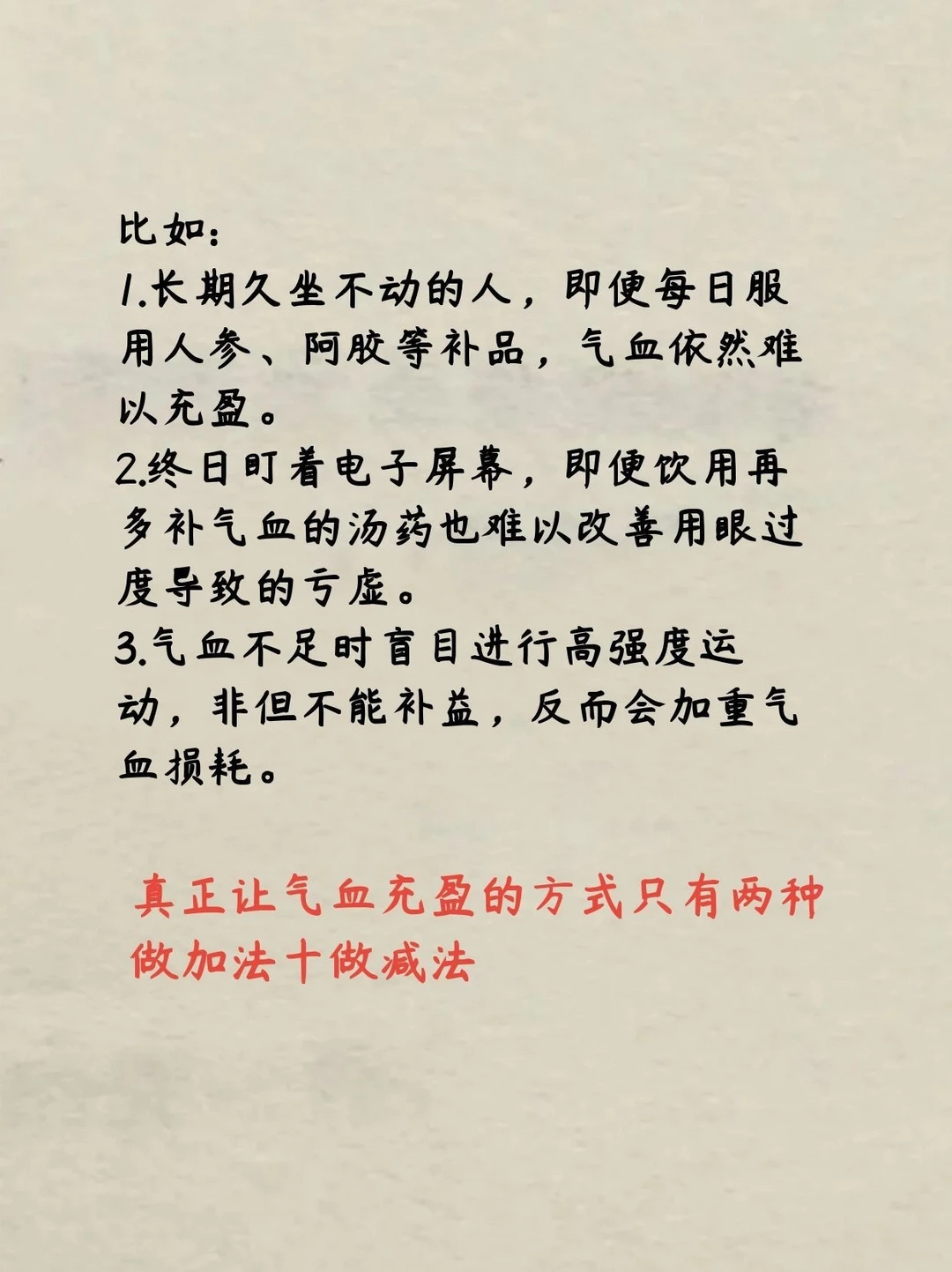 比如：

1.长期久坐不动的人，即便每日服用人参、阿胶等补品，气血依然难以充盈。

2.终日盯着电子屏幕，即便饮用再多补气血的汤药也难以改善用眼过度导致的亏虚。

3.气血不足时盲目进行高强度运动，非但不能补益，反而会加重气血损耗。

真正让气血充盈的方式只有两种
做加法十做减法